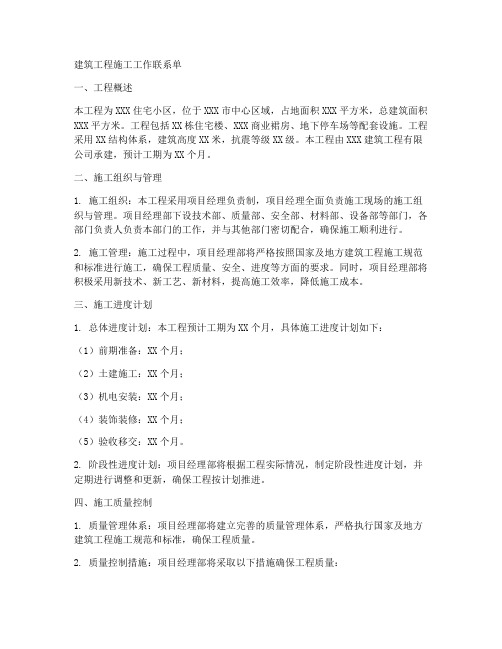 建筑工程施工工作联系单

一、工程概述

本工程为XXX住宅小区，位于XXX市中心区域，占地面积XXX平方米，总建筑面积XXX平方米。工程包括XX栋住宅楼、XXX商业裙房、地下停车场等配套设施。工程采用XX结构体系，建筑高度XX米，抗震等级XX级。本工程由XXX建筑工程有限公司承建，预计工期为XX个月。

二、施工组织与管理

1. 施工组织：本工程采用项目经理负责制，项目经理全面负责施工现场的施工组织与管理。项目经理部下设技术部、质量部、安全部、材料部、设备部等部门，各部门负责人负责本部门的工作，并与其他部门密切配合，确保施工顺利进行。

2. 施工管理：施工过程中，项目经理部将严格按照国家及地方建筑工程施工规范和标准进行施工，确保工程质量、安全、进度等方面的要求。同时，项目经理部将积极采用新技术、新工艺、新材料，提高施工效率，降低施工成本。

三、施工进度计划

1. 总体进度计划：本工程预计工期为XX个月，具体施工进度计划如下：

（1）前期准备：XX个月；

（2）土建施工：XX个月；

（3）机电安装：XX个月；

（4）装饰装修：XX个月；

（5）验收移交：XX个月。

2. 阶段性进度计划：项目经理部将根据工程实际情况，制定阶段性进度计划，并定期进行调整和更新，确保工程按计划推进。

四、施工质量控制

1. 质量管理体系：项目经理部将建立完善的质量管理体系，严格执行国家及地方建筑工程施工规范和标准，确保工程质量。

2. 质量控制措施：项目经理部将采取以下措施确保工程质量：